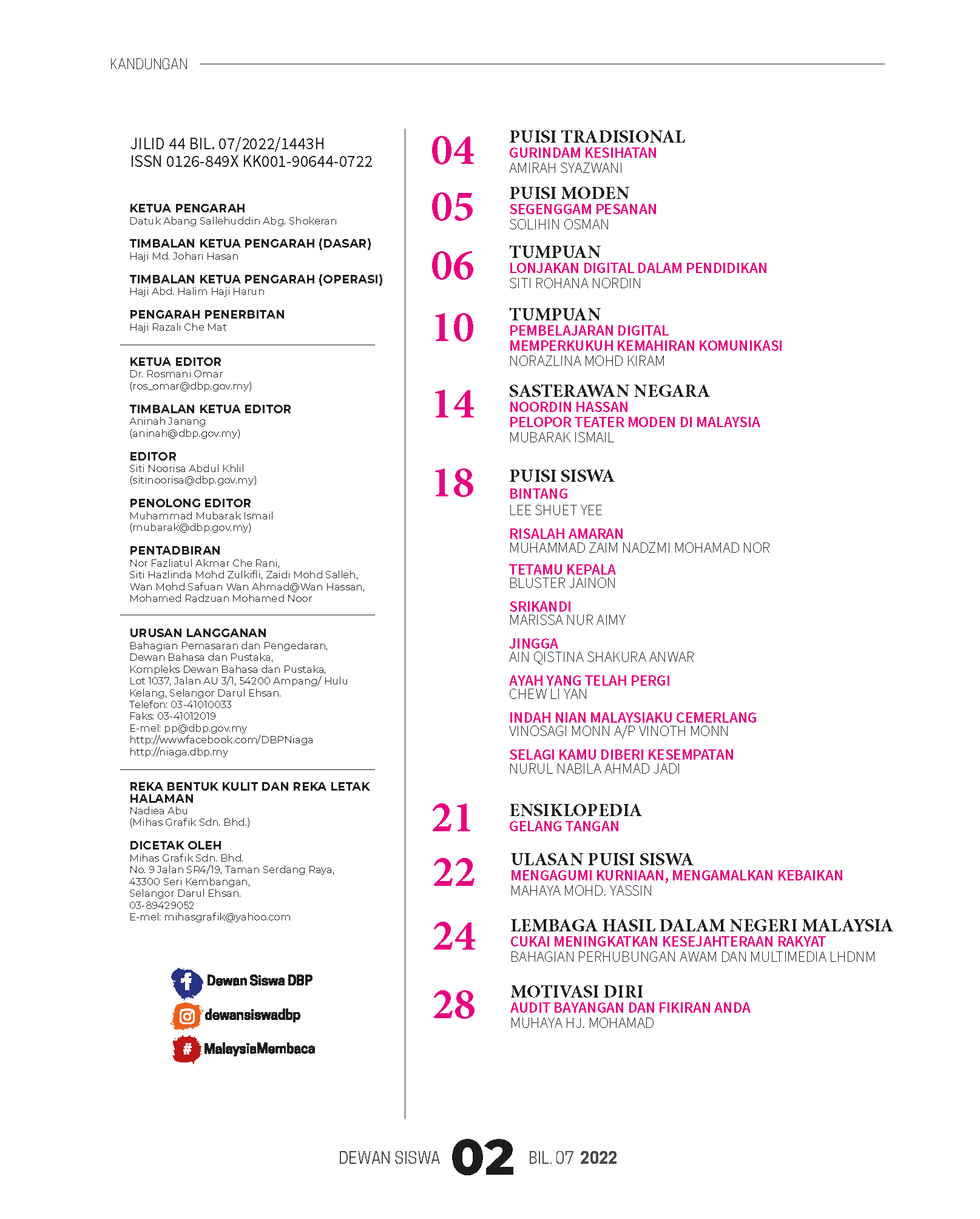 KANDUNGAN

JILID 44 BIL. 07/2022/1443H
ISSN 0126-849X KK001-90644-0722

KETUA PENGARAH
Datuk Abang Sallehuddin Abg. Shokeran

TIMBALAN KETUA PENGARAH (DASAR)
Haji Md. Johari Hasan

TIMBALAN KETUA PENGARAH (OPERASI)
Haji Abd. Halim Haji Harun

PENGARAH PENERBITAN
Haji Razali Che Mat

KETUA EDITOR
Dr. Rosmani Omar
(ros_omar@dbp.gov.my)

TIMBALAN KETUA EDITOR
Aninah Janang
(aninah@dbp.gov.my)

EDITOR
Siti Noorisa Abdul Khlil
(sitinoorisa@dbp.gov.my)

PENOLONG EDITOR
Muhammad Mubarak Ismail
(mubarak@dbp.gov.my)

PENTADBIRAN
Nor Fazliatul Akmar Che Rani,
Siti Hazlinda Mohd Zulkifli, Zaidi Mohd Salleh,
Wan Mohd Safuan Wan Ahmad@Wan Hassan,
Mohamed Radzuan Mohamed Noor

URUSAN LANGGANAN
Bahagian Pemasaran dan Pengedaran,
Dewan Bahasa dan Pustaka,
Kompleks Dewan Bahasa dan Pustaka,
Lot 1037, Jalan AU 3/1, 54200 Ampang/ Hulu Kelang, Selangor Darul Ehsan.
Telefon: 03-41010033
Faks: 03-41012019
E-mel: pp@dbp.gov.my
http://wwwfacebook.com/DBPNiaga
http://niaga.dbp.my

REKA BENTUK KULIT DAN REKA LETAK HALAMAN
Nadiea Abu
(Mihas Grafik Sdn. Bhd.)

DICETAK OLEH
Mihas Grafik Sdn. Bhd.
No. 9 Jalan SR4/19, Taman Serdang Raya,
43300 Seri Kembangan,
Selangor Darul Ehsan.
03-89429052
E-mel: mihasgrafik@yahoo.com

Dewan Siswa DBP
dewansiswadbp
MalaysiaMembaca

04 PUISI TRADISIONAL
GURINDAM KESIHATAN
AMIRAH SYAZWANI

05 PUISI MODEN
SEGENGGAM PESANAN
SOLIHIN OSMAN

06 TUMPUAN
LONJAKAN DIGITAL DALAM PENDIDIKAN
SITI ROHANA NORDIN

10 TUMPUAN
PEMBELAJARAN DIGITAL MEMPERKUKUH KEMAHIRAN KOMUNIKASI
NORAZLINA MOHD KIRAM

14 SASTERAWAN NEGARA
NOORDIN HASSAN
PELOPOR TEATER MODEN DI MALAYSIA
MUBARAK ISMAIL

18 PUISI SISWA
BINTANG
LEE SHUET YEE

RISALAH AMARAN
MUHAMMAD ZAIM NADZMI MOHAMAD NOR

TETAMU KEPALA
BLUSTER JAINON

SRIKANDI
MARISSA NUR AIMY

JINGGA
AIN QISTINA SHAKURA ANWAR

AYAH YANG TELAH PERGI
CHEW LI YAN

INDAH NIAN MALAYSIAKU CEMERLANG
VINOSAGI MONN A/P VINOTH MONN

SELAGI KAMU DIBERI KESEMPATAN
NURUL NABILA AHMAD JADI

21 ENSIKLOPEDIA
GELANG TANGAN

22 ULASAN PUISI SISWA
MENGAGUMI KURNIAAN, MENGAMALKAN KEBAIKAN
MAHAYA MOHD. YASSIN

24 LEMBAGA HASIL DALAM NEGERI MALAYSIA
CUKAI MENINGKATKAN KESEJAHTERAAN RAKYAT
BAHAGIAN PERHUBUNGAN AWAM DAN MULTIMEDIA LHDNM

28 MOTIVASI DIRI
AUDIT BAYANGAN DAN FIKIRAN ANDA
MUHAYA HJ. MOHAMAD

DEWAN SISWA 02 BIL. 07 2022